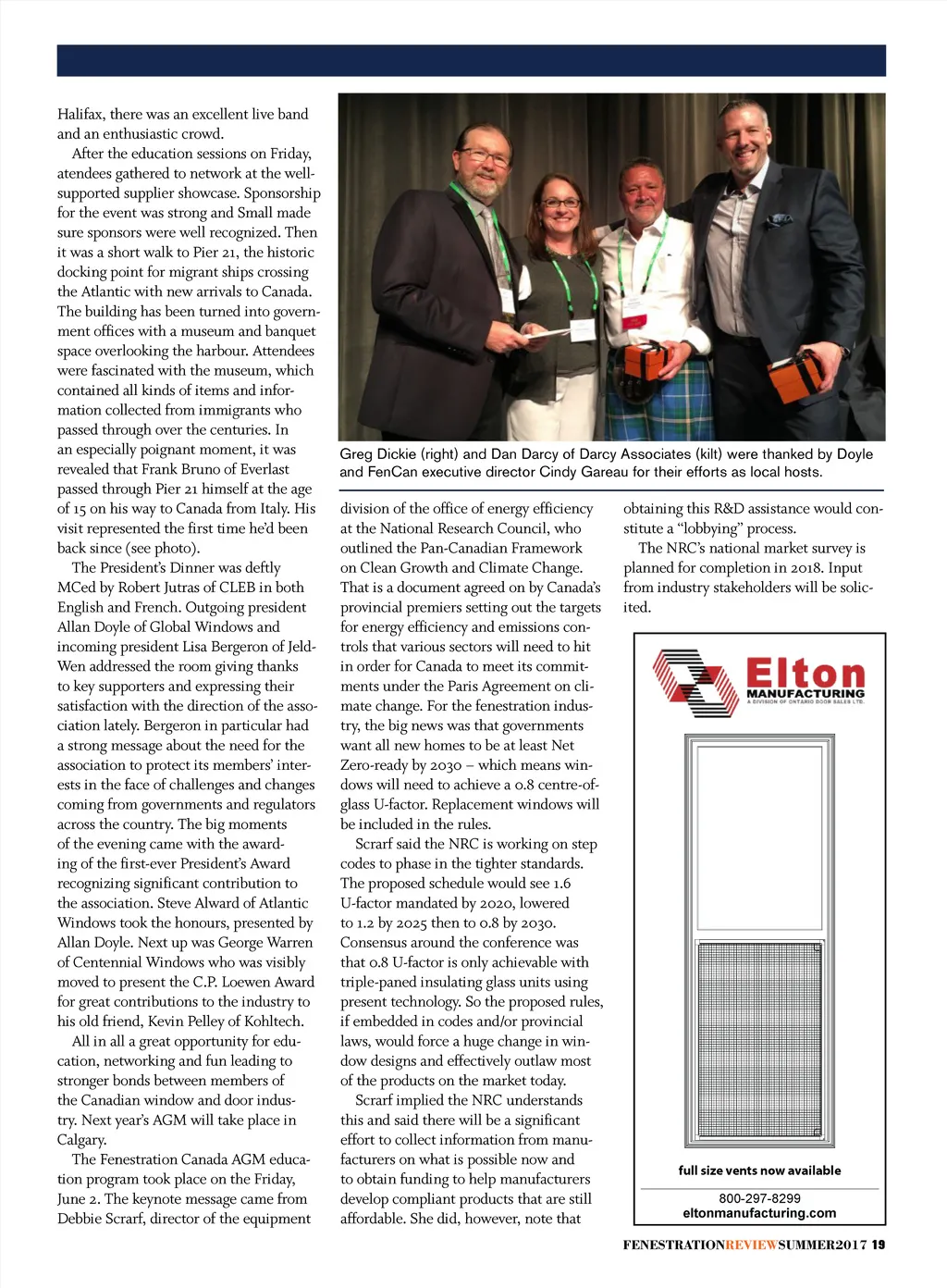 Halifax, there was an excellent live band and an enthusiastic crowd.

After the education sessions on Friday, atendees gathered to network at the well-supported supplier showcase. Sponsorship for the event was strong and Small made sure sponsors were well recognized. Then it was a short walk to Pier 21, the historic docking point for migrant ships crossing the Atlantic with new arrivals to Canada. The building has been turned into government offices with a museum and banquet space overlooking the harbour. Attendees were fascinated with the museum, which contained all kinds of items and information collected from immigrants who passed through over the centuries. In an especially poignant moment, it was revealed that Frank Bruno of Everlast passed through Pier 21 himself at the age of 15 on his way to Canada from Italy. His visit represented the first time he'd been back since (see photo).

The President's Dinner was deftly MCed by Robert Jutras of CLEB in both English and French. Outgoing president Allan Doyle of Global Windows and incoming president Lisa Bergeron of Jeld-Wen addressed the room giving thanks to key supporters and expressing their satisfaction with the direction of the association lately. Bergeron in particular had a strong message about the need for the association to protect its members' interests in the face of challenges and changes coming from governments and regulators across the country. The big moments of the evening came with the awarding of the first-ever President's Award recognizing significant contribution to the association. Steve Alward of Atlantic Windows took the honours, presented by Allan Doyle. Next up was George Warren of Centennial Windows who was visibly moved to present the C.P. Loewen Award for great contributions to the industry to his old friend, Kevin Pelley of Kohltech.

All in all a great opportunity for education, networking and fun leading to stronger bonds between members of the Canadian window and door industry. Next year's AGM will take place in Calgary.

The Fenestration Canada AGM education program took place on the Friday, June 2. The keynote message came from Debbie Scrarf, director of the equipment

Greg Dickie (right) and Dan Darcy of Darcy Associates (kilt) were thanked by Doyle and FenCan executive director Cindy Gareau for their efforts as local hosts.

division of the office of energy efficiency at the National Research Council, who outlined the Pan-Canadian Framework on Clean Growth and Climate Change. That is a document agreed on by Canada's provincial premiers setting out the targets for energy efficiency and emissions controls that various sectors will need to hit in order for Canada to meet its commitments under the Paris Agreement on climate change. For the fenestration industry, the big news was that governments want all new homes to be at least Net Zero-ready by 2030 – which means windows will need to achieve a 0.8 centre-of-glass U-factor. Replacement windows will be included in the rules.

Scrarf said the NRC is working on step codes to phase in the tighter standards. The proposed schedule would see 1.6 U-factor mandated by 2020, lowered to 1.2 by 2025 then to 0.8 by 2030. Consensus around the conference was that 0.8 U-factor is only achievable with triple-paned insulating glass units using present technology. So the proposed rules, if embedded in codes and/or provincial laws, would force a huge change in window designs and effectively outlaw most of the products on the market today.

Scrarf implied the NRC understands this and said there will be a significant effort to collect information from manufacturers on what is possible now and to obtain funding to help manufacturers develop compliant products that are still affordable. She did, however, note that obtaining this R&D assistance would constitute a "lobbying" process.

The NRC's national market survey is planned for completion in 2018. Input from industry stakeholders will be solicited.

Elton MANUFACTURING
A DIVISION OF ONTARIO DOOR SALES LTD.

full size vents now available

800-297-8299
eltonmanufacturing.com

FENESTRATIONREVIEWSUMMER2017 19